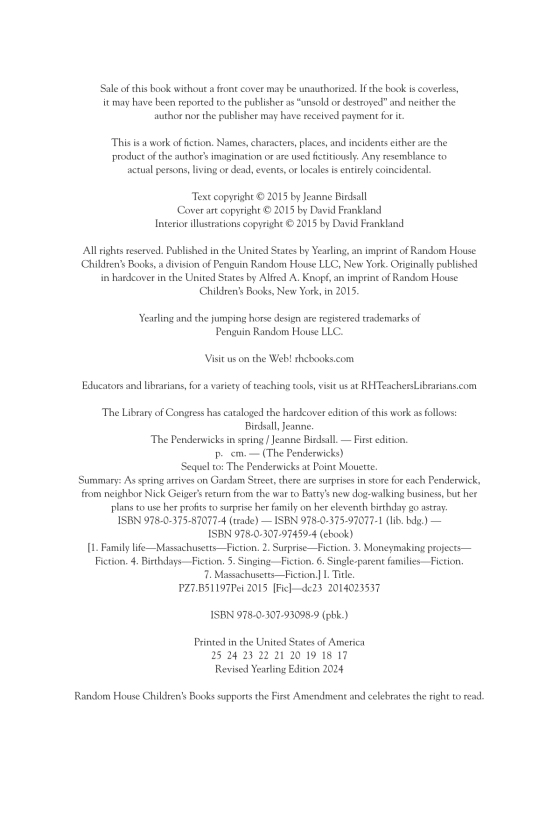 Sale of this book without a front cover may be unauthorized. If the book is coverless, it may have been reported to the publisher as "unsold or destroyed" and neither the author nor the publisher may have received payment for it.

This is a work of fiction. Names, characters, places, and incidents either are the product of the author's imagination or are used fictitiously. Any resemblance to actual persons, living or dead, events, or locales is entirely coincidental.

Text copyright © 2015 by Jeanne Birdsall
Cover art copyright © 2015 by David Frankland
Interior illustrations copyright © 2015 by David Frankland

All rights reserved. Published in the United States by Yearling, an imprint of Random House Children's Books, a division of Penguin Random House LLC, New York. Originally published in hardcover in the United States by Alfred A. Knopf, an imprint of Random House Children's Books, New York, in 2015.

Yearling and the jumping horse design are registered trademarks of Penguin Random House LLC.

Visit us on the Web! rhcbooks.com

Educators and librarians, for a variety of teaching tools, visit us at RHTeachersLibrarians.com

The Library of Congress has cataloged the hardcover edition of this work as follows:
Birdsall, Jeanne.
The Penderwicks in spring / Jeanne Birdsall. — First edition.
p. cm. — (The Penderwicks)
Sequel to: The Penderwicks at Point Mouette.
Summary: As spring arrives on Gardam Street, there are surprises in store for each Penderwick, from neighbor Nick Geiger's return from the war to Batty's new dog-walking business, but her plans to use her profits to surprise her family on her eleventh birthday go astray.
ISBN 978-0-375-87077-4 (trade) — ISBN 978-0-375-97077-1 (lib. bdg.) — ISBN 978-0-307-97459-4 (ebook)
[1. Family life—Massachusetts—Fiction. 2. Surprise—Fiction. 3. Moneymaking projects—Fiction. 4. Birthdays—Fiction. 5. Singing—Fiction. 6. Single-parent families—Fiction. 7. Massachusetts—Fiction.] I. Title.
PZ7.B51197Pei 2015 [Fic]—dc23 2014023537

ISBN 978-0-307-93098-9 (pbk.)

Printed in the United States of America
25 24 23 22 21 20 19 18 17
Revised Yearling Edition 2024

Random House Children's Books supports the First Amendment and celebrates the right to read.